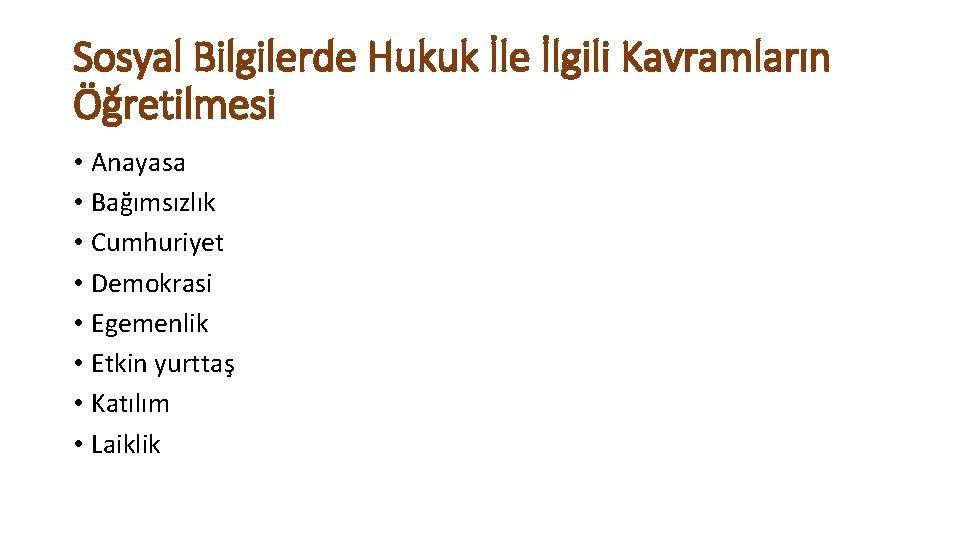 Sosyal Bilgilerde Hukuk İle İlgili Kavramların Öğretilmesi

• Anayasa
• Bağımsızlık
• Cumhuriyet
• Demokrasi
• Egemenlik
• Etkin yurttaş
• Katılım
• Laiklik